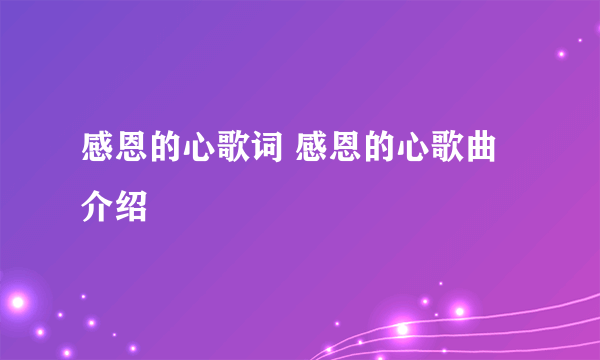 感恩的心歌词 感恩的心歌曲介绍